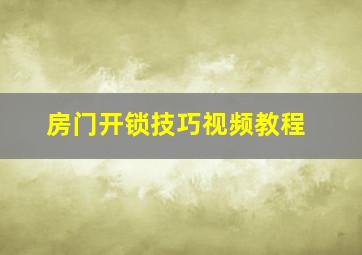 房门开锁技巧视频教程